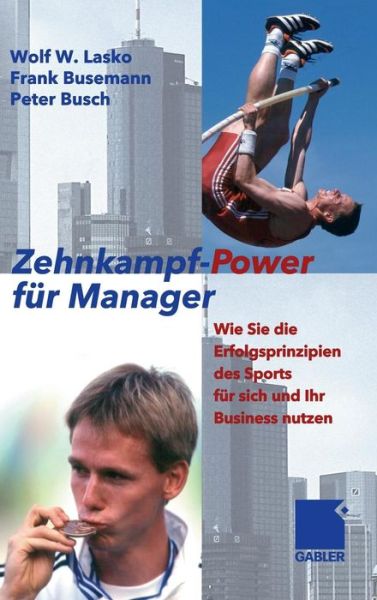 Wolf W. Lasko
Frank Busemann
Peter Busch

Zehnkampf-Power für Manager

Wie Sie die Erfolgsprinzipien des Sports für sich und Ihr Business nutzen

GABLER